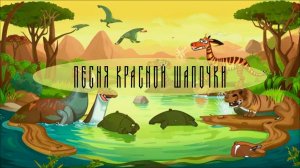 ПЕСНЯ КРАСНОЙ ШАПОЧКИ